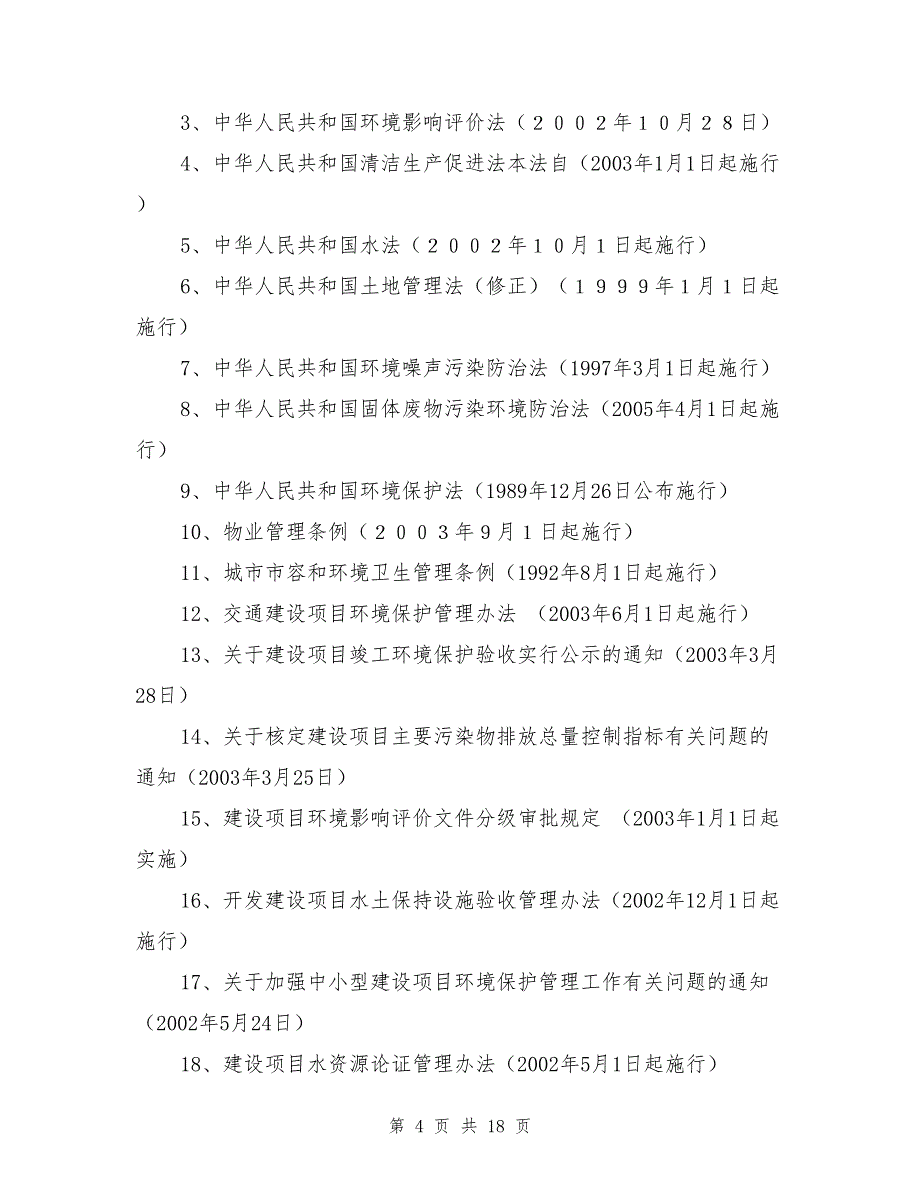 3、中华人民共和国环境影响评价法（２００２年１０月２８日）

4、中华人民共和国清洁生产促进法本法自（2003年1月1日起施行）

5、中华人民共和国水法（２００２年１０月１日起施行）

6、中华人民共和国土地管理法（修正）（１９９９年1月１日起施行）

7、中华人民共和国环境噪声污染防治法（1997年3月1日起施行）

8、中华人民共和国固体废物污染环境防治法（2005年4月1日起施行）

9、中华人民共和国环境保护法（1989年12月26日公布施行）

10、物业管理条例（２００３年９月１日起施行）

11、城市市容和环境卫生管理条例（1992年8月1日起施行）

12、交通建设项目环境保护管理办法 （2003年6月1日起施行）

13、关于建设项目竣工环境保护验收实行公示的通知（2003年3月28日）

14、关于核定建设项目主要污染物排放总量控制指标有关问题的通知（2003年3月25日）

15、建设项目环境影响评价文件分级审批规定 （2003年1月1日起实施）

16、开发建设项目水土保持设施验收管理办法（2002年12月1日起施行）

17、关于加强中小型建设项目环境保护管理工作有关问题的通知（2002年5月24日）

18、建设项目水资源论证管理办法（2002年5月1日起施行）

第 4 页 共 18 页